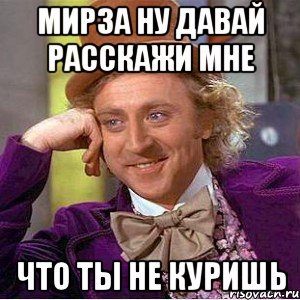 МИРЗА НУ ДАВАЙ РАССКАЖИ МНЕ

ЧТО ТЫ НЕ КУРИШЬ

risovach.ru